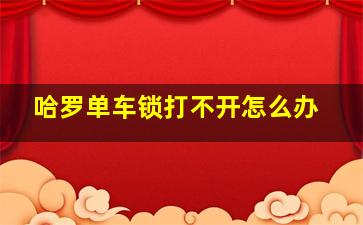 哈罗单车锁打不开怎么办